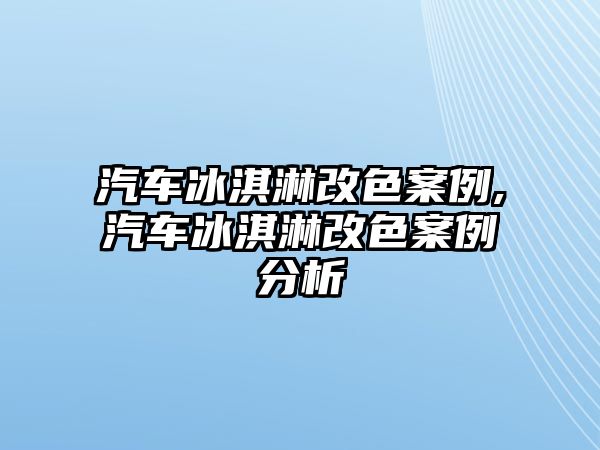 汽车冰淇淋改色案例,汽车冰淇淋改色案例分析